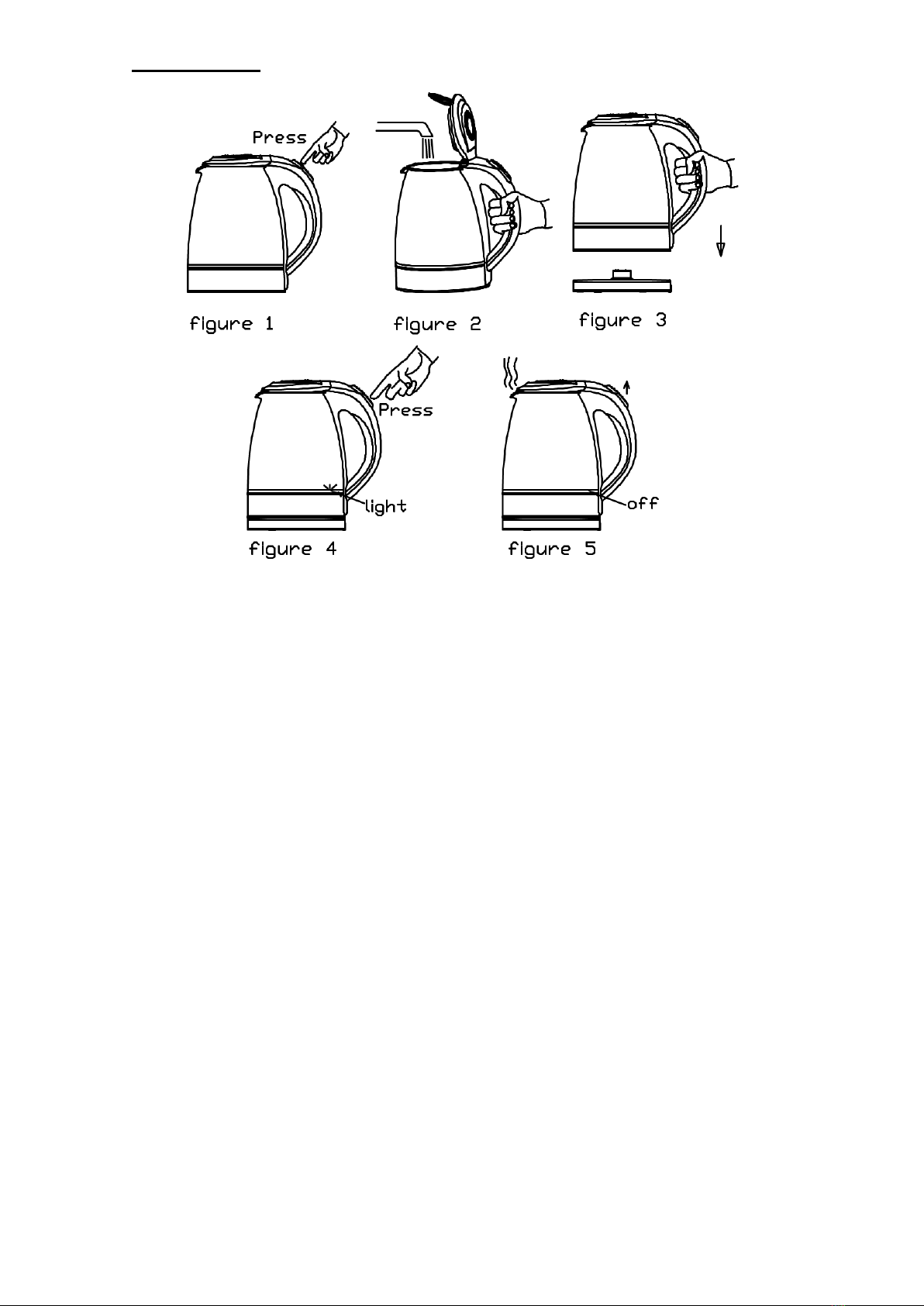 Press

figure 1

figure 2

figure 3

Press

light

figure 4

off

figure 5